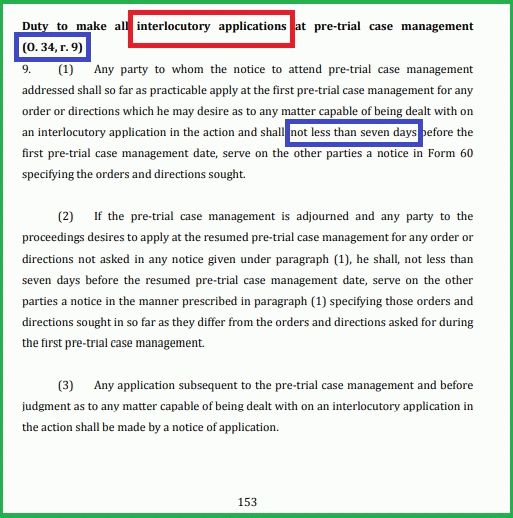 **Duty to make all interlocutory applications at pre-trial case management (O. 34, r. 9)**

9. (1) Any party to whom the notice to attend pre-trial case management addressed shall so far as practicable apply at the first pre-trial case management for any order or directions which he may desire as to any matter capable of being dealt with on an interlocutory application in the action and shall not less than seven days before the first pre-trial case management date, serve on the other parties a notice in Form 60 specifying the orders and directions sought.

(2) If the pre-trial case management is adjourned and any party to the proceedings desires to apply at the resumed pre-trial case management for any order or directions not asked in any notice given under paragraph (1), he shall, not less than seven days before the resumed pre-trial case management date, serve on the other parties a notice in the manner prescribed in paragraph (1) specifying those orders and directions sought in so far as they differ from the orders and directions asked for during the first pre-trial case management.

(3) Any application subsequent to the pre-trial case management and before judgment as to any matter capable of being dealt with on an interlocutory application in the action shall be made by a notice of application.

153